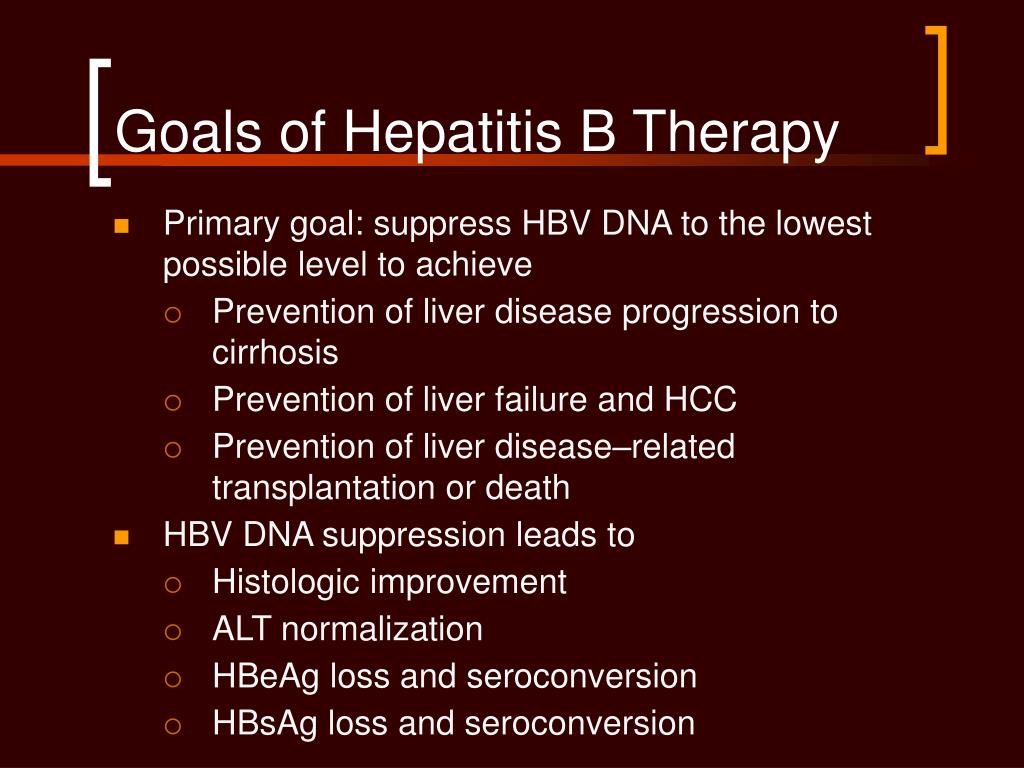 Goals of Hepatitis B Therapy

- Primary goal: suppress HBV DNA to the lowest possible level to achieve
  - Prevention of liver disease progression to cirrhosis
  - Prevention of liver failure and HCC
  - Prevention of liver disease–related transplantation or death
- HBV DNA suppression leads to
  - Histologic improvement
  - ALT normalization
  - HBeAg loss and seroconversion
  - HBsAg loss and seroconversion